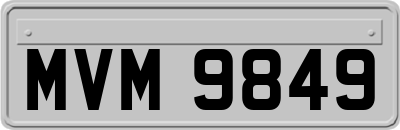 MVM 9849